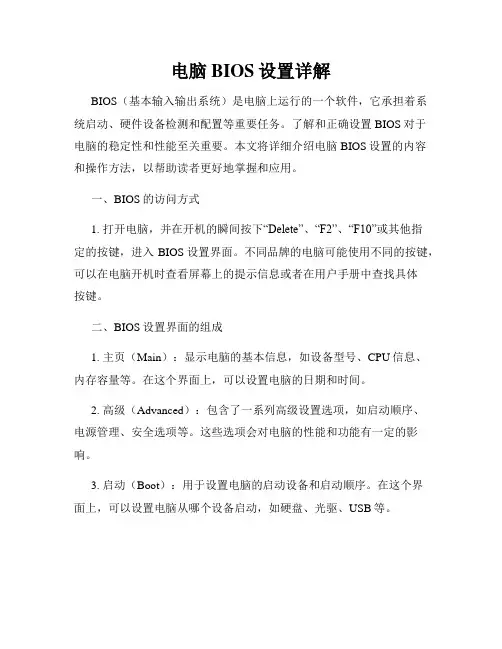 电脑 BIOS 设置详解

BIOS（基本输入输出系统）是电脑上运行的一个软件，它承担着系统启动、硬件设备检测和配置等重要任务。了解和正确设置 BIOS 对于电脑的稳定性和性能至关重要。本文将详细介绍电脑 BIOS 设置的内容和操作方法，以帮助读者更好地掌握和应用。

一、BIOS 的访问方式

1. 打开电脑，并在开机的瞬间按下“Delete”、“F2”、“F10”或其他指定的按键，进入 BIOS 设置界面。不同品牌的电脑可能使用不同的按键，可以在电脑开机时查看屏幕上的提示信息或者在用户手册中查找具体按键。

二、BIOS 设置界面的组成

1. 主页（Main）：显示电脑的基本信息，如设备型号、CPU 信息、内存容量等。在这个界面上，可以设置电脑的日期和时间。

2. 高级（Advanced）：包含了一系列高级设置选项，如启动顺序、电源管理、安全选项等。这些选项会对电脑的性能和功能有一定的影响。

3. 启动（Boot）：用于设置电脑的启动设备和启动顺序。在这个界面上，可以设置电脑从哪个设备启动，如硬盘、光驱、USB 等。